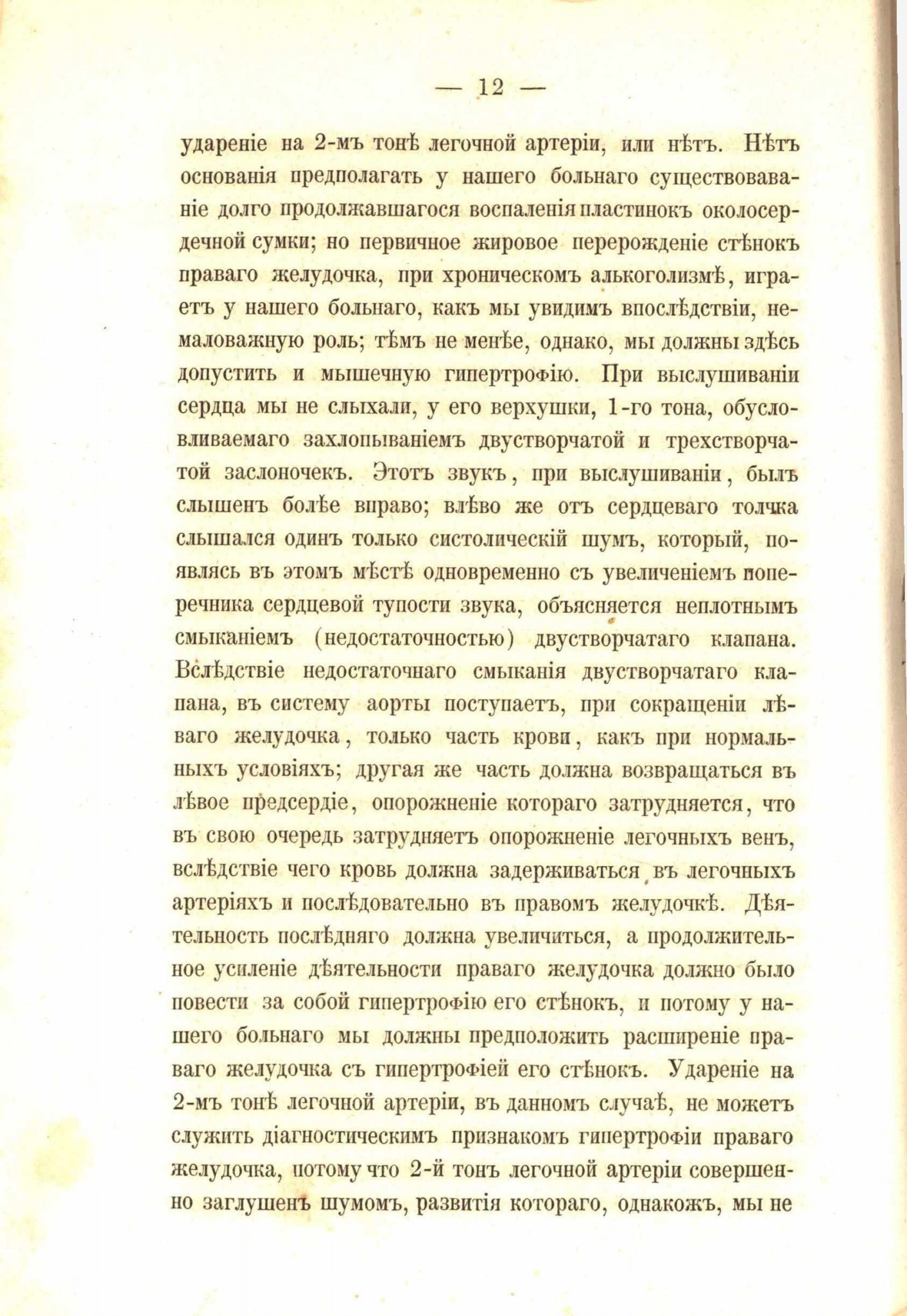 — 12 —

удареніе на 2-мъ тонѣ легочной артеріи, или нѣтъ. Нѣтъ основанія предполагать у нашего больнаго существованіе долго продолжавшагося воспаленія пластинокъ околосердечной сумки; но первичное жировое перерожденіе стѣнокъ праваго желудочка, при хроническомъ алькоголизмѣ, играетъ у нашего больнаго, какъ мы увидимъ впослѣдствіи, немаловажную роль; тѣмъ не менѣе, однако, мы должны здѣсь допустить и мышечную гипертрофію. При выслушиваніи сердца мы не слыхали, у его верхушки, 1-го тона, обусловливаемаго захлопываніемъ двустворчатой и трехстворчатой заслоночекъ. Этотъ звукъ, при выслушиваніи, былъ слышенъ болѣе вправо; влѣво же отъ сердцеваго толчка слышался одинъ только систолическій шумъ, который, появлясь въ этомъ мѣстѣ одновременно съ увеличеніемъ поперечника сердцевой тупости звука, объясняется неплотнымъ смыканіемъ (недостаточностью) двустворчатаго клапана. Вслѣдствіе недостаточнаго смыканія двустворчатаго клапана, въ систему аорты поступаетъ, при сокращеніи лѣваго желудочка, только часть крови, какъ при нормальныхъ условіяхъ; другая же часть должна возвращаться въ лѣвое предсердіе, опорожненіе котораго затрудняется, что въ свою очередь затрудняетъ опорожненіе легочныхъ венъ, вслѣдствіе чего кровь должна задерживаться въ легочныхъ артеріяхъ и послѣдовательно въ правомъ желудочкѣ. Дѣятельность послѣдняго должна увеличиться, а продолжительное усиленіе дѣятельности праваго желудочка должно было повести за собой гипертрофію его стѣнокъ, и потому у нашего больнаго мы должны предположить расширеніе праваго желудочка съ гипертрофіей его стѣнокъ. Удареніе на 2-мъ тонѣ легочной артеріи, въ данномъ случаѣ, не можетъ служить діагностическимъ признакомъ гипертрофіи праваго желудочка, потому что 2-й тонъ легочной артеріи совершенно заглушенъ шумомъ, развитія котораго, однакожъ, мы не